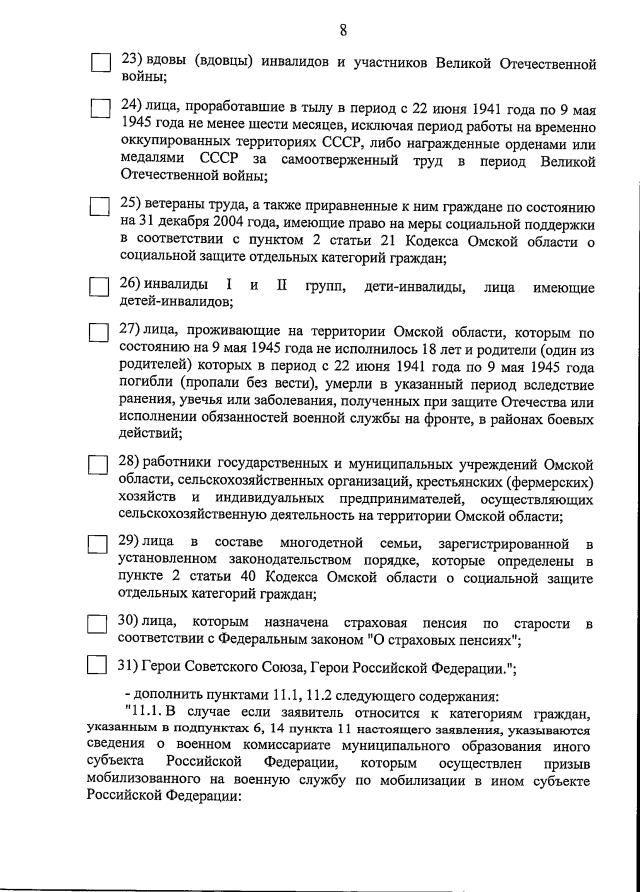 8

23) вдовы (вдовцы) инвалидов и участников Великой Отечественной войны;

24) лица, проработавшие в тылу в период с 22 июня 1941 года по 9 мая 1945 года не менее шести месяцев, исключая период работы на временно оккупированных территориях СССР, либо награжденные орденами или медалями СССР за самоотверженный труд в период Великой Отечественной войны;

25) ветераны труда, а также приравненные к ним граждане по состоянию на 31 декабря 2004 года, имеющие право на меры социальной поддержки в соответствии с пунктом 2 статьи 21 Кодекса Омской области о социальной защите отдельных категорий граждан;

26) инвалиды I и II групп, дети-инвалиды, лица имеющие детей-инвалидов;

27) лица, проживающие на территории Омской области, которым по состоянию на 9 мая 1945 года не исполнилось 18 лет и родители (один из родителей) которых в период с 22 июня 1941 года по 9 мая 1945 года погибли (пропали без вести), умерли в указанный период вследствие ранения, увечья или заболевания, полученных при защите Отечества или исполнении обязанностей военной службы на фронте, в районах боевых действий;

28) работники государственных и муниципальных учреждений Омской области, сельскохозяйственных организаций, крестьянских (фермерских) хозяйств и индивидуальных предпринимателей, осуществляющих сельскохозяйственную деятельность на территории Омской области;

29) лица в составе многодетной семьи, зарегистрированной в установленном законодательством порядке, которые определены в пункте 2 статьи 40 Кодекса Омской области о социальной защите отдельных категорий граждан;

30) лица, которым назначена страховая пенсия по старости в соответствии с Федеральным законом "О страховых пенсиях";

31) Герои Советского Союза, Герои Российской Федерации.";

- дополнить пунктами 11.1, 11.2 следующего содержания:

"11.1. В случае если заявитель относится к категориям граждан, указанным в подпунктах 6, 14 пункта 11 настоящего заявления, указываются сведения о военном комиссариате муниципального образования иного субъекта Российской Федерации, которым осуществлен призыв мобилизованного на военную службу по мобилизации в ином субъекте Российской Федерации: